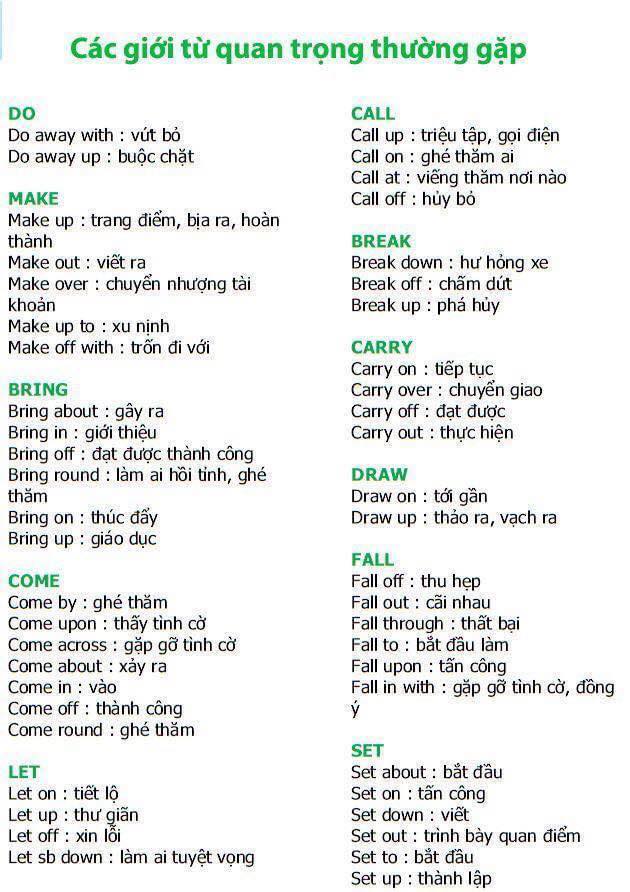 Các giới từ quan trọng thường gặp

DO
Do away with : vứt bỏ
Do away up : buộc chặt

MAKE
Make up : trang điểm, bịa ra, hoàn thành
Make out : viết ra
Make over : chuyển nhượng tài khoản
Make up to : xu nịnh
Make off with : trốn đi với

BRING
Bring about : gây ra
Bring in : giới thiệu
Bring off : đạt được thành công
Bring round : làm ai hồi tỉnh, ghé thăm
Bring on : thúc đẩy
Bring up : giáo dục

COME
Come by : ghé thăm
Come upon : thấy tình cờ
Come across : gặp gỡ tình cờ
Come about : xảy ra
Come in : vào
Come off : thành công
Come round : ghé thăm

LET
Let on : tiết lộ
Let up : thư giãn
Let off : xin lỗi
Let sb down : làm ai tuyệt vọng

CALL
Call up : triệu tập, gọi điện
Call on : ghé thăm ai
Call at : viếng thăm nơi nào
Call off : hủy bỏ

BREAK
Break down : hư hỏng xe
Break off : chấm dứt
Break up : phá hủy

CARRY
Carry on : tiếp tục
Carry over : chuyển giao
Carry off : đạt được
Carry out : thực hiện

DRAW
Draw on : tới gần
Draw up : thảo ra, vạch ra

FALL
Fall off : thu hẹp
Fall out : cãi nhau
Fall through : thất bại
Fall to : bắt đầu làm
Fall upon : tấn công
Fall in with : gặp gỡ tình cờ, đồng ý

SET
Set about : bắt đầu
Set on : tấn công
Set down : viết
Set out : trình bày quan điểm
Set to : bắt đầu
Set up : thành lập